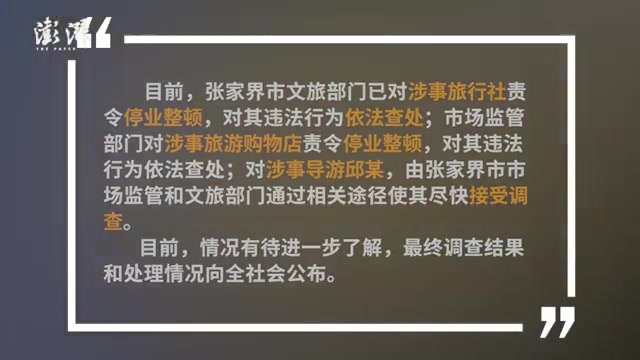 澎湃
THE PAPER

目前，张家界市文旅部门已对涉事旅行社责令停业整顿，对其违法行为依法查处；市场监管部门对涉事旅游购物店责令停业整顿，对其违法行为依法查处；对涉事导游邱某，由张家界市市场监管和文旅部门通过相关途径使其尽快接受调查。

目前，情况有待进一步了解，最终调查结果和处理情况向全社会公布。